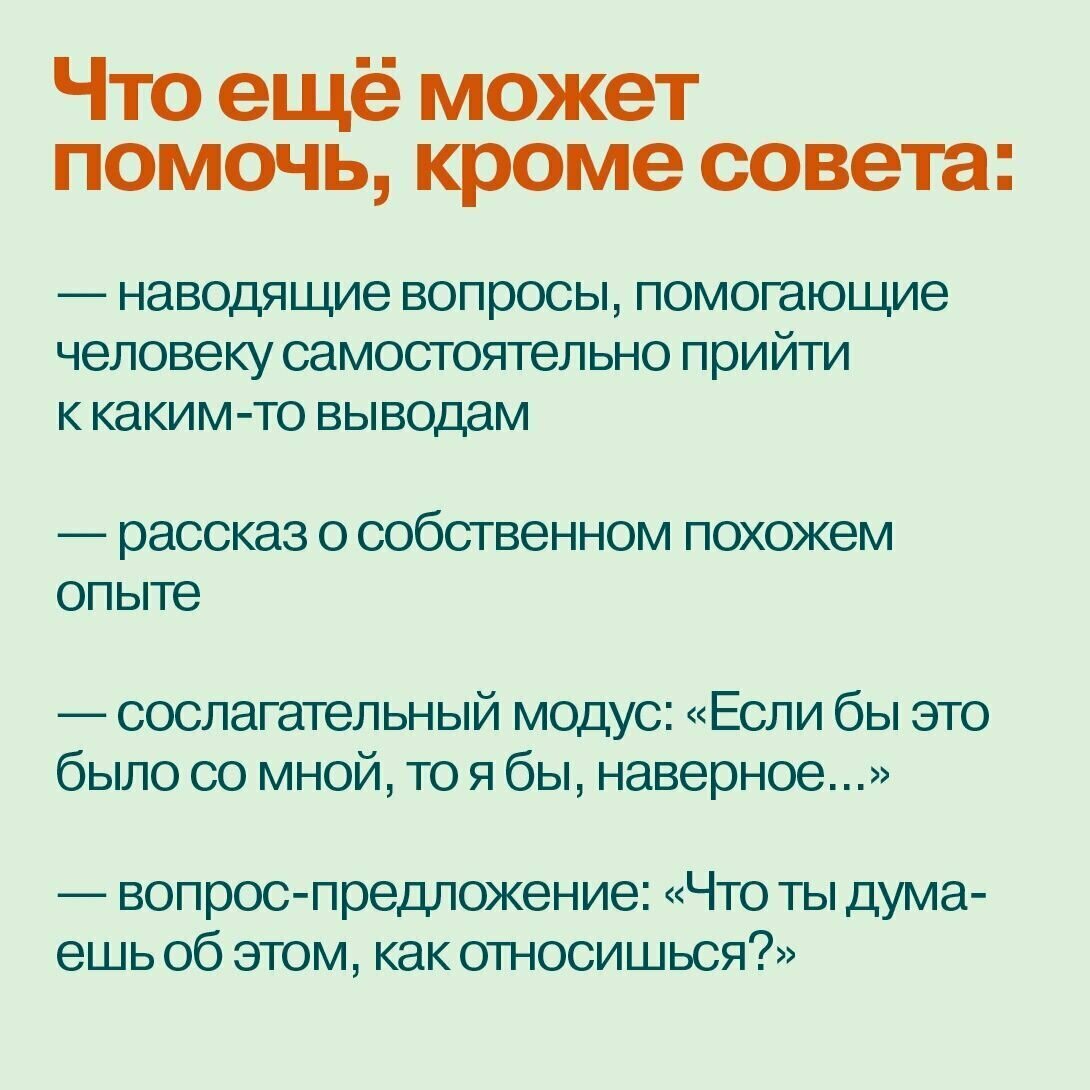 Что ещё может помочь, кроме совета:

— наводящие вопросы, помогающие человеку самостоятельно прийти к каким-то выводам

— рассказ о собственном похожем опыте

— сослагательный модус: «Если бы это было со мной, то я бы, наверное...»

— вопрос-предложение: «Что ты думаешь об этом, как относишься?»